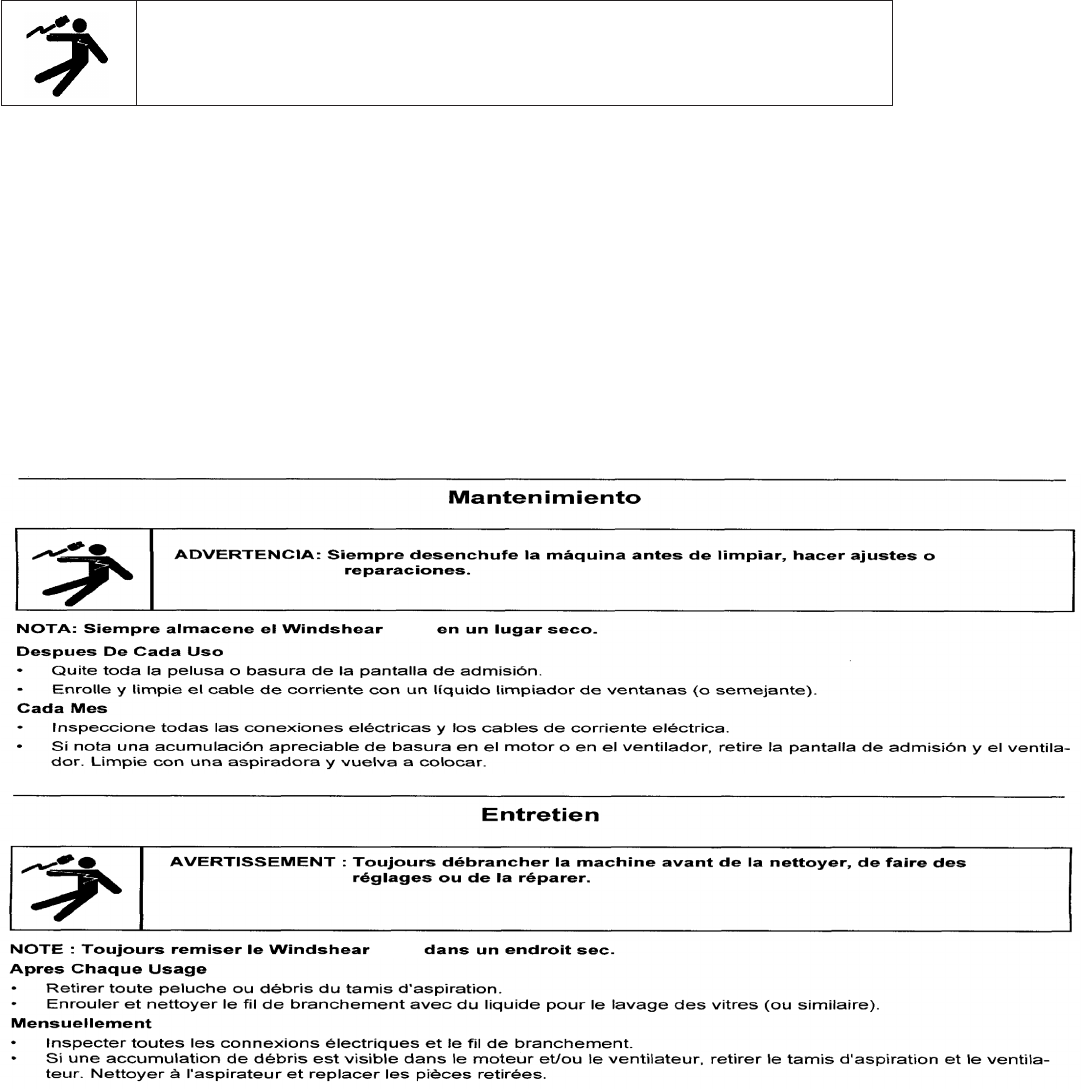 Mantenimiento

ADVERTENCIA: Siempre desenchufe la máquina antes de limpiar, hacer ajustes o reparaciones.

NOTA: Siempre almacene el Windshear en un lugar seco.

Despues De Cada Uso
• Quite toda la pelusa o basura de la pantalla de admisión.
• Enrolle y limpie el cable de corriente con un líquido limpiador de ventanas (o semejante).

Cada Mes
• Inspeccione todas las conexiones eléctricas y los cables de corriente eléctrica.
• Si nota una acumulación apreciable de basura en el motor o en el ventilador, retire la pantalla de admisión y el ventilador. Limpie con una aspiradora y vuelva a colocar.

Entretien

AVERTISSEMENT : Toujours débrancher la machine avant de la nettoyer, de faire des réglages ou de la réparer.

NOTE : Toujours remiser le Windshear dans un endroit sec.

Apres Chaque Usage
• Retirer toute peluche ou débris du tamis d'aspiration.
• Enrouler et nettoyer le fil de branchement avec du liquide pour le lavage des vitres (ou similaire).

Mensuellement
• Inspecter toutes les connexions électriques et le fil de branchement.
• Si une accumulation de débris est visible dans le moteur et/ou le ventilateur, retirer le tamis d'aspiration et le ventilateur. Nettoyer à l'aspirateur et replacer les pièces retirées.